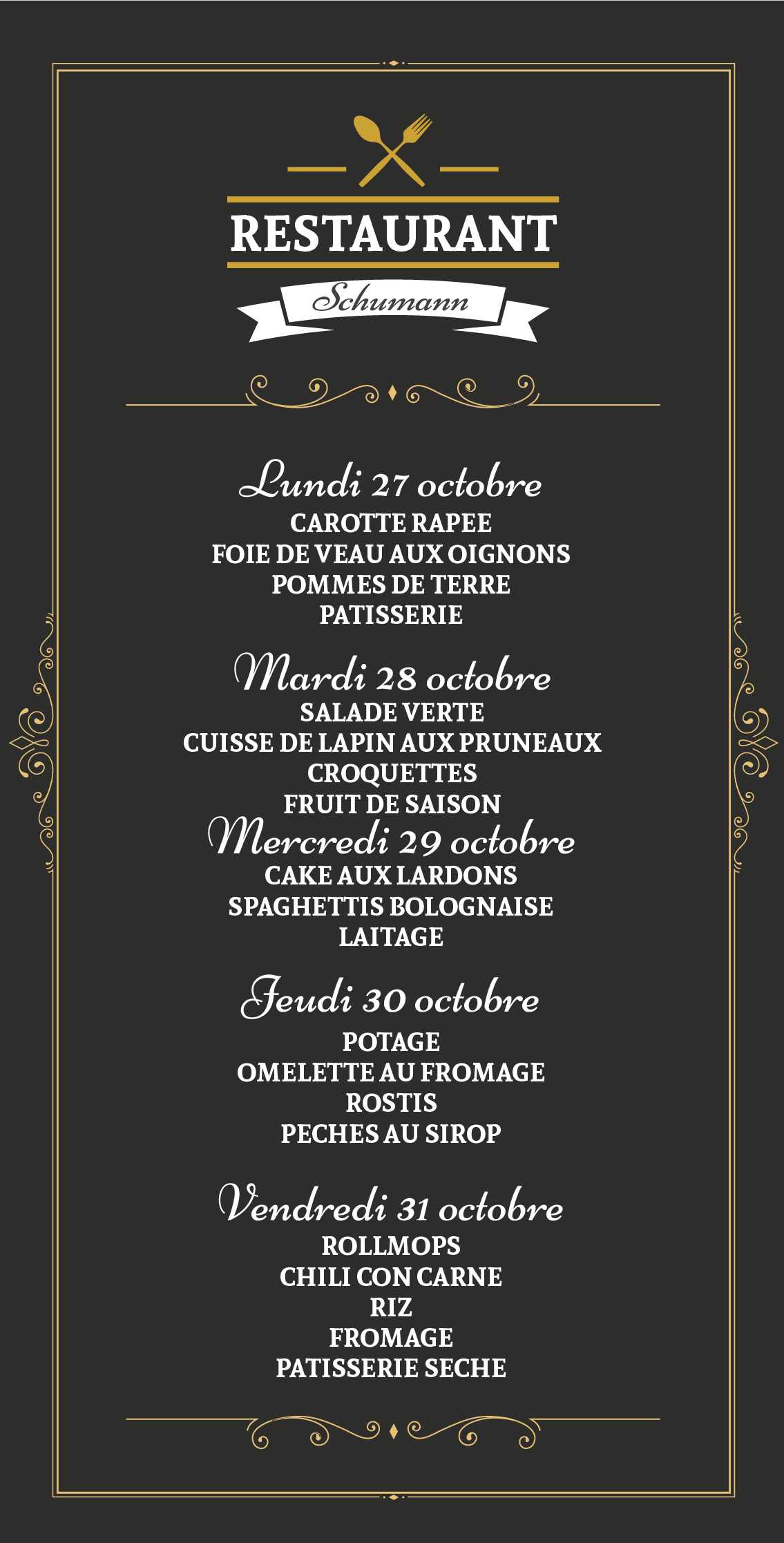 RESTAURANT

Schumann

Lundi 27 octobre
CAROTTE RAPEE
FOIE DE VEAU AUX OIGNONS
POMMES DE TERRE
PATISSERIE

Mardi 28 octobre
SALADE VERTE
CUISSE DE LAPIN AUX PRUNEAUX
CROQUETTES
FRUIT DE SAISON

Mercredi 29 octobre
CAKE AUX LARDONS
SPAGHETTIS BOLOGNAISE
LAITAGE

Jeudi 30 octobre
POTAGE
OMELETTE AU FROMAGE
ROSTIS
PECHES AU SIROP

Vendredi 31 octobre
ROLLMOPS
CHILI CON CARNE
RIZ
FROMAGE
PATISSERIE SECHE